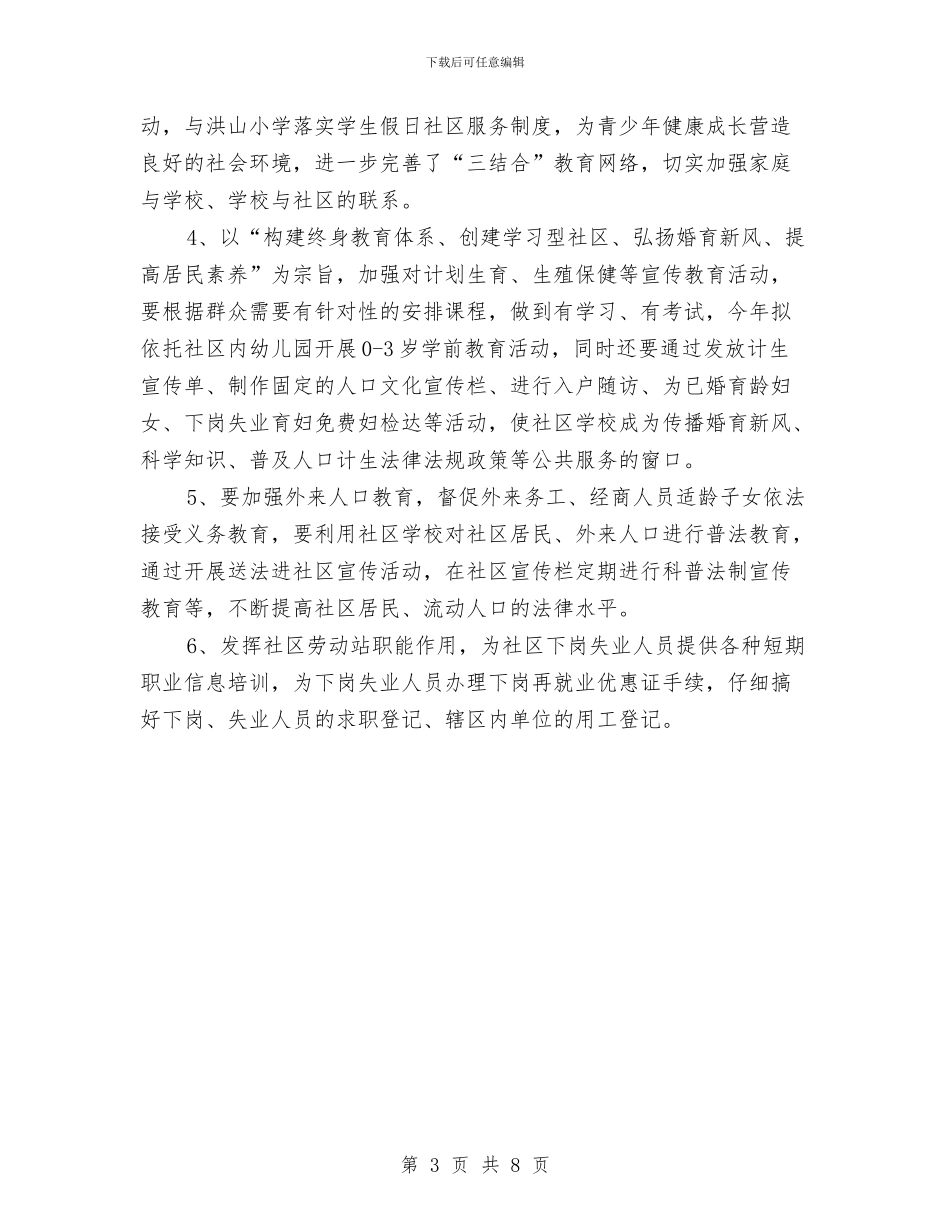 下载后可任意编辑

动，与洪山小学落实学生假日社区服务制度，为青少年健康成长营造良好的社会环境，进一步完善了“三结合”教育网络，切实加强家庭与学校、学校与社区的联系。

4、以“构建终身教育体系、创建学习型社区、弘扬婚育新风、提高居民素养”为宗旨，加强对计划生育、生殖保健等宣传教育活动，要根据群众需要有针对性的安排课程，做到有学习、有考试，今年拟依托社区内幼儿园开展0-3岁学前教育活动，同时还要通过发放计生宣传单、制作固定的人口文化宣传栏、进行入户随访、为已婚育龄妇女、下岗失业育妇免费妇检达等活动，使社区学校成为传播婚育新风、科学知识、普及人口计生法律法规政策等公共服务的窗口。

5、要加强外来人口教育，督促外来务工、经商人员适龄子女依法接受义务教育，要利用社区学校对社区居民、外来人口进行普法教育，通过开展送法进社区宣传活动，在社区宣传栏定期进行科普法制宣传教育等，不断提高社区居民、流动人口的法律水平。

6、发挥社区劳动站职能作用，为社区下岗失业人员提供各种短期职业信息培训，为下岗失业人员办理下岗再就业优惠证手续，仔细搞好下岗、失业人员的求职登记、辖区内单位的用工登记。

第 3 页 共 8 页